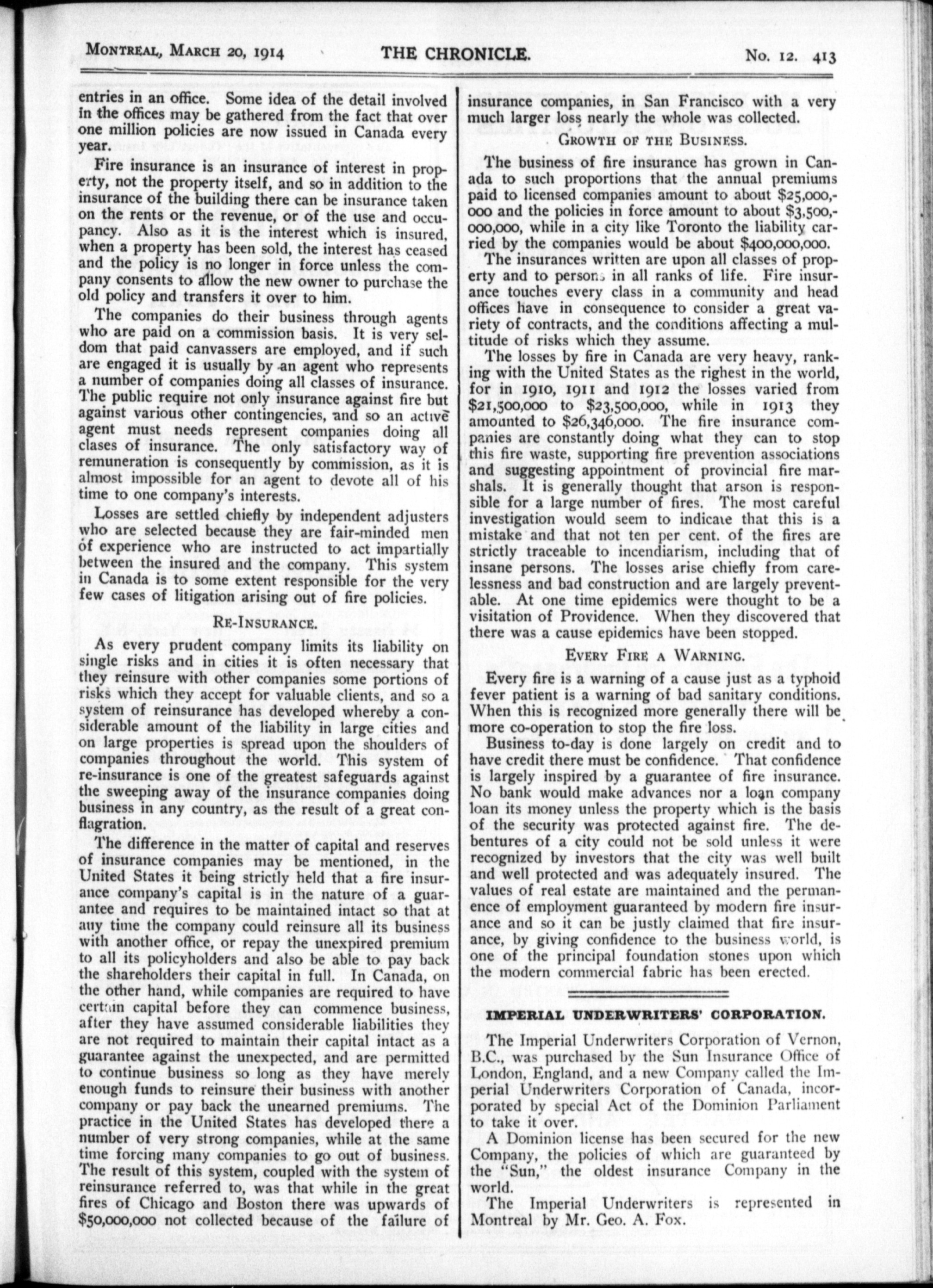 MONTREAL, MARCH 20, 1914 THE CHRONICLE. No. 12. 413

entries in an office. Some idea of the detail involved in the offices may be gathered from the fact that over one million policies are now issued in Canada every year.

Fire insurance is an insurance of interest in property, not the property itself, and so in addition to the insurance of the building there can be insurance taken on the rents or the revenue, or of the use and occupancy. Also as it is the interest which is insured, when a property has been sold, the interest has ceased and the policy is no longer in force unless the company consents to allow the new owner to purchase the old policy and transfers it over to him.

The companies do their business through agents who are paid on a commission basis. It is very seldom that paid canvassers are employed, and if such are engaged it is usually by an agent who represents a number of companies doing all classes of insurance. The public require not only insurance against fire but against various other contingencies, and so an active agent must needs represent companies doing all clases of insurance. The only satisfactory way of remuneration is consequently by commission, as it is almost impossible for an agent to devote all of his time to one company's interests.

Losses are settled chiefly by independent adjusters who are selected because they are fair-minded men of experience who are instructed to act impartially between the insured and the company. This system in Canada is to some extent responsible for the very few cases of litigation arising out of fire policies.

RE-INSURANCE.

As every prudent company limits its liability on single risks and in cities it is often necessary that they reinsure with other companies some portions of risks which they accept for valuable clients, and so a system of reinsurance has developed whereby a considerable amount of the liability in large cities and on large properties is spread upon the shoulders of companies throughout the world. This system of re-insurance is one of the greatest safeguards against the sweeping away of the insurance companies doing business in any country, as the result of a great conflagration.

The difference in the matter of capital and reserves of insurance companies may be mentioned, in the United States it being strictly held that a fire insurance company's capital is in the nature of a guarantee and requires to be maintained intact so that at any time the company could reinsure all its business with another office, or repay the unexpired premium to all its policyholders and also be able to pay back the shareholders their capital in full. In Canada, on the other hand, while companies are required to have certain capital before they can commence business, after they have assumed considerable liabilities they are not required to maintain their capital intact as a guarantee against the unexpected, and are permitted to continue business so long as they have merely enough funds to reinsure their business with another company or pay back the unearned premiums. The practice in the United States has developed there a number of very strong companies, while at the same time forcing many companies to go out of business. The result of this system, coupled with the system of reinsurance referred to, was that while in the great fires of Chicago and Boston there was upwards of $50,000,000 not collected because of the failure of insurance companies, in San Francisco with a very much larger loss nearly the whole was collected.

GROWTH OF THE BUSINESS.

The business of fire insurance has grown in Canada to such proportions that the annual premiums paid to licensed companies amount to about $25,000,000 and the policies in force amount to about $3,500,000,000, while in a city like Toronto the liability carried by the companies would be about $400,000,000.

The insurances written are upon all classes of property and to persons in all ranks of life. Fire insurance touches every class in a community and head offices have in consequence to consider a great variety of contracts, and the conditions affecting a multitude of risks which they assume.

The losses by fire in Canada are very heavy, ranking with the United States as the righest in the world, for in 1910, 1911 and 1912 the losses varied from $21,500,000 to $23,500,000, while in 1913 they amounted to $26,346,000. The fire insurance companies are constantly doing what they can to stop this fire waste, supporting fire prevention associations and suggesting appointment of provincial fire marshals. It is generally thought that arson is responsible for a large number of fires. The most careful investigation would seem to indicate that this is a mistake and that not ten per cent. of the fires are strictly traceable to incendiarism, including that of insane persons. The losses arise chiefly from carelessness and bad construction and are largely preventable. At one time epidemics were thought to be a visitation of Providence. When they discovered that there was a cause epidemics have been stopped.

EVERY FIRE A WARNING.

Every fire is a warning of a cause just as a typhoid fever patient is a warning of bad sanitary conditions. When this is recognized more generally there will be more co-operation to stop the fire loss.

Business to-day is done largely on credit and to have credit there must be confidence. That confidence is largely inspired by a guarantee of fire insurance. No bank would make advances nor a loan company loan its money unless the property which is the basis of the security was protected against fire. The debentures of a city could not be sold unless it were recognized by investors that the city was well built and well protected and was adequately insured. The values of real estate are maintained and the permanence of employment guaranteed by modern fire insurance and so it can be justly claimed that fire insurance, by giving confidence to the business world, is one of the principal foundation stones upon which the modern commercial fabric has been erected.

IMPERIAL UNDERWRITERS' CORPORATION.

The Imperial Underwriters Corporation of Vernon, B.C., was purchased by the Sun Insurance Office of London, England, and a new Company called the Imperial Underwriters Corporation of Canada, incorporated by special Act of the Dominion Parliament to take it over.

A Dominion license has been secured for the new Company, the policies of which are guaranteed by the "Sun," the oldest insurance Company in the world.

The Imperial Underwriters is represented in Montreal by Mr. Geo. A. Fox.